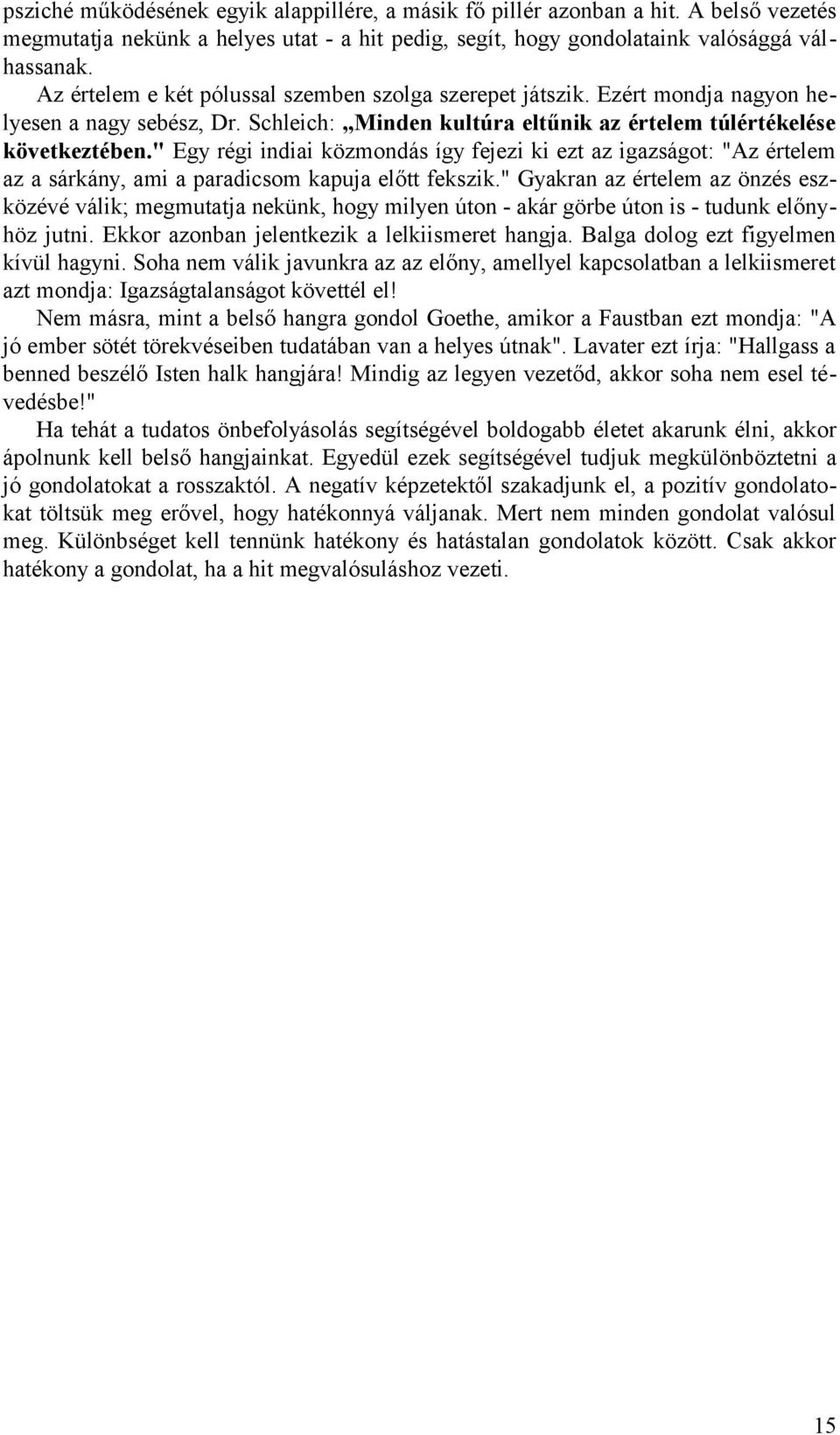 psziché működésének egyik alappillére, a másik fő pillér azonban a hit. A belső vezetés megmutatja nekünk a helyes utat - a hit pedig, segít, hogy gondolataink valósággá válhassanak.

Az értelem e két pólussal szemben szolga szerepet játszik. Ezért mondja nagyon helyesen a nagy sebész, Dr. Schleich: „Minden kultúra eltűnik az értelem túlértékelése következtében." Egy régi indiai közmondás így fejezi ki ezt az igazságot: "Az értelem az a sárkány, ami a paradicsom kapuja előtt fekszik." Gyakran az értelem az önzés eszközévé válik; megmutatja nekünk, hogy milyen úton - akár görbe úton is - tudunk előnyhöz jutni. Ekkor azonban jelentkezik a lelkiismeret hangja. Balga dolog ezt figyelmen kívül hagyni. Soha nem válik javunkra az az előny, amellyel kapcsolatban a lelkiismeret azt mondja: Igazságtalanságot követtél el!

Nem másra, mint a belső hangra gondol Goethe, amikor a Faustban ezt mondja: "A jó ember sötét törekvéseiben tudatában van a helyes útnak". Lavater ezt írja: "Hallgass a benned beszélő Isten halk hangjára! Mindig az legyen vezetőd, akkor soha nem esel tévedésbe!"

Ha tehát a tudatos önbefolyásolás segítségével boldogabb életet akarunk élni, akkor ápolnunk kell belső hangjainkat. Egyedül ezek segítségével tudjuk megkülönböztetni a jó gondolatokat a rosszaktól. A negatív képzetektől szakadjunk el, a pozitív gondolatokat töltsük meg erővel, hogy hatékonnyá váljanak. Mert nem minden gondolat valósul meg. Különbséget kell tennünk hatékony és hatástalan gondolatok között. Csak akkor hatékony a gondolat, ha a hit megvalósuláshoz vezeti.

15